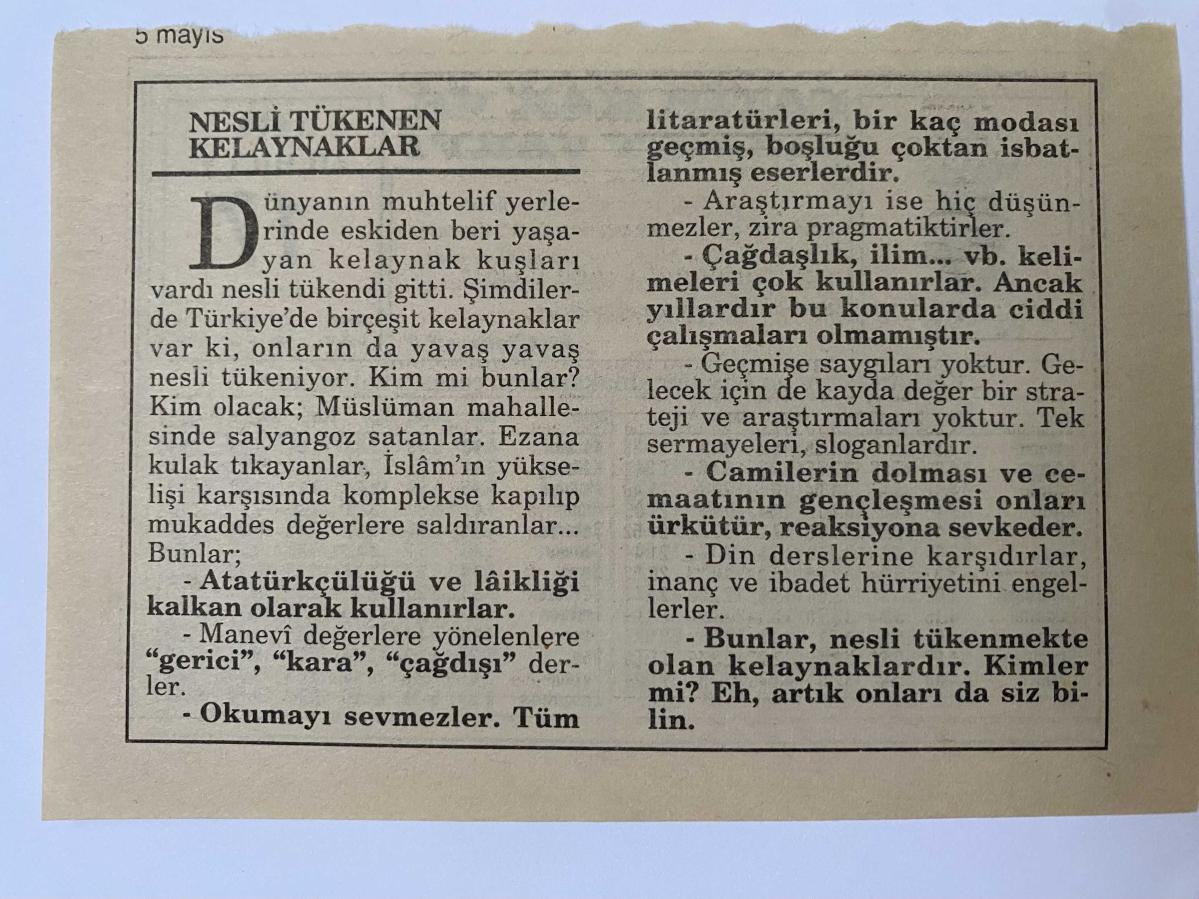 5 mayıs

NESLİ TÜKENEN KELAYNAKLAR

Dünyanın muhtelif yerlerinde eskiden beri yaşayan kelaynak kuşları vardı nesli tükendi gitti. Şimdilerde Türkiye'de birçeşit kelaynaklar var ki, onların da yavaş yavaş nesli tükeniyor. Kim mi bunlar? Kim olacak; Müslüman mahallesinde salyangoz satanlar. Ezana kulak tıkayanlar, İslâm'ın yükselişi karşısında komplekse kapılıp mukaddes değerlere saldıranlar... Bunlar;

- Atatürkçülüğü ve lâikliği kalkan olarak kullanırlar.

- Manevî değerlere yönelenlere "gerici", "kara", "çağdışı" derler.

- Okumayı sevmezler. Tüm litaratürleri, bir kaç modası geçmiş, boşluğu çoktan isbatlanmış eserlerdir.

- Araştırmayı ise hiç düşünmezler, zira pragmatiktirler.

- Çağdaşlık, ilim... vb. kelimeleri çok kullanırlar. Ancak yıllardır bu konularda ciddi çalışmaları olmamıştır.

- Geçmişe saygıları yoktur. Gelecek için de kayda değer bir strateji ve araştırmaları yoktur. Tek sermayeleri, sloganlardır.

- Camilerin dolması ve cemaatının gençleşmesi onları ürkütür, reaksiyona sevkeder.

- Din derslerine karşıdırlar, inanç ve ibadet hürriyetini engellerler.

- Bunlar, nesli tükenmekte olan kelaynaklardır. Kimler mi? Eh, artık onları da siz bilin.